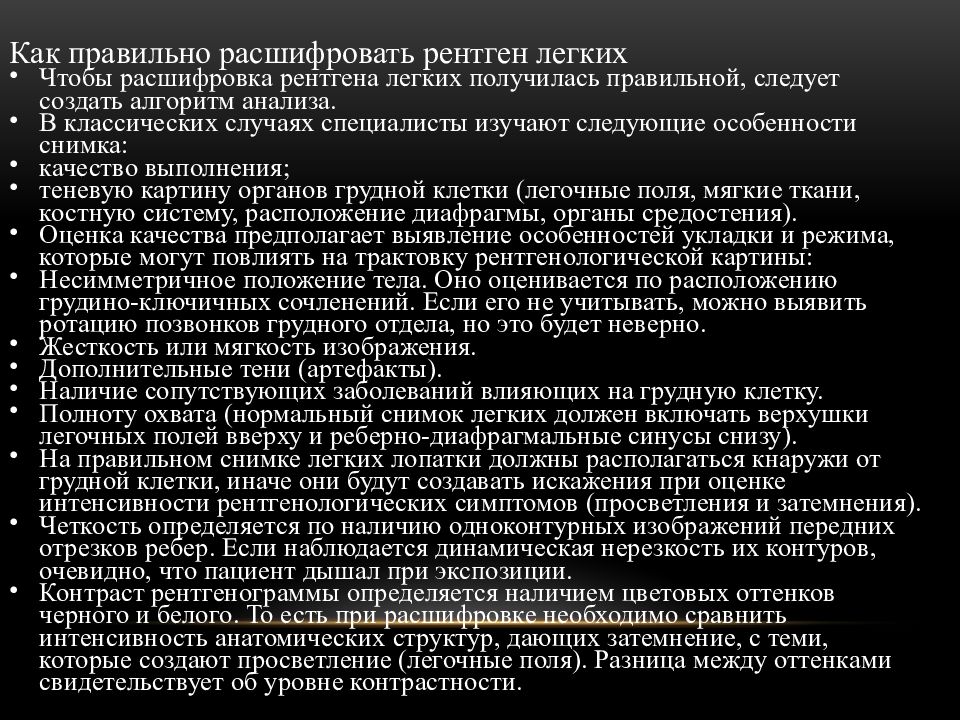 Как правильно расшифровать рентген легких

• Чтобы расшифровка рентгена легких получилась правильной, следует создать алгоритм анализа.
• В классических случаях специалисты изучают следующие особенности снимка:
• качество выполнения;
• теневую картину органов грудной клетки (легочные поля, мягкие ткани, костную систему, расположение диафрагмы, органы средостения).
• Оценка качества предполагает выявление особенностей укладки и режима, которые могут повлиять на трактовку рентгенологической картины:
• Несимметричное положение тела. Оно оценивается по расположению грудино-ключичных сочленений. Если его не учитывать, можно выявить ротацию позвонков грудного отдела, но это будет неверно.
• Жесткость или мягкость изображения.
• Дополнительные тени (артефакты).
• Наличие сопутствующих заболеваний влияющих на грудную клетку.
• Полноту охвата (нормальный снимок легких должен включать верхушки легочных полей вверху и реберно-диафрагмальные синусы снизу).
• На правильном снимке легких лопатки должны располагаться кнаружи от грудной клетки, иначе они будут создавать искажения при оценке интенсивности рентгенологических симптомов (просветления и затемнения).
• Четкость определяется по наличию одноконтурных изображений передних отрезков ребер. Если наблюдается динамическая нерезкость их контуров, очевидно, что пациент дышал при экспозиции.
• Контраст рентгенограммы определяется наличием цветовых оттенков черного и белого. То есть при расшифровке необходимо сравнить интенсивность анатомических структур, дающих затемнение, с теми, которые создают просветление (легочные поля). Разница между оттенками свидетельствует об уровне контрастности.